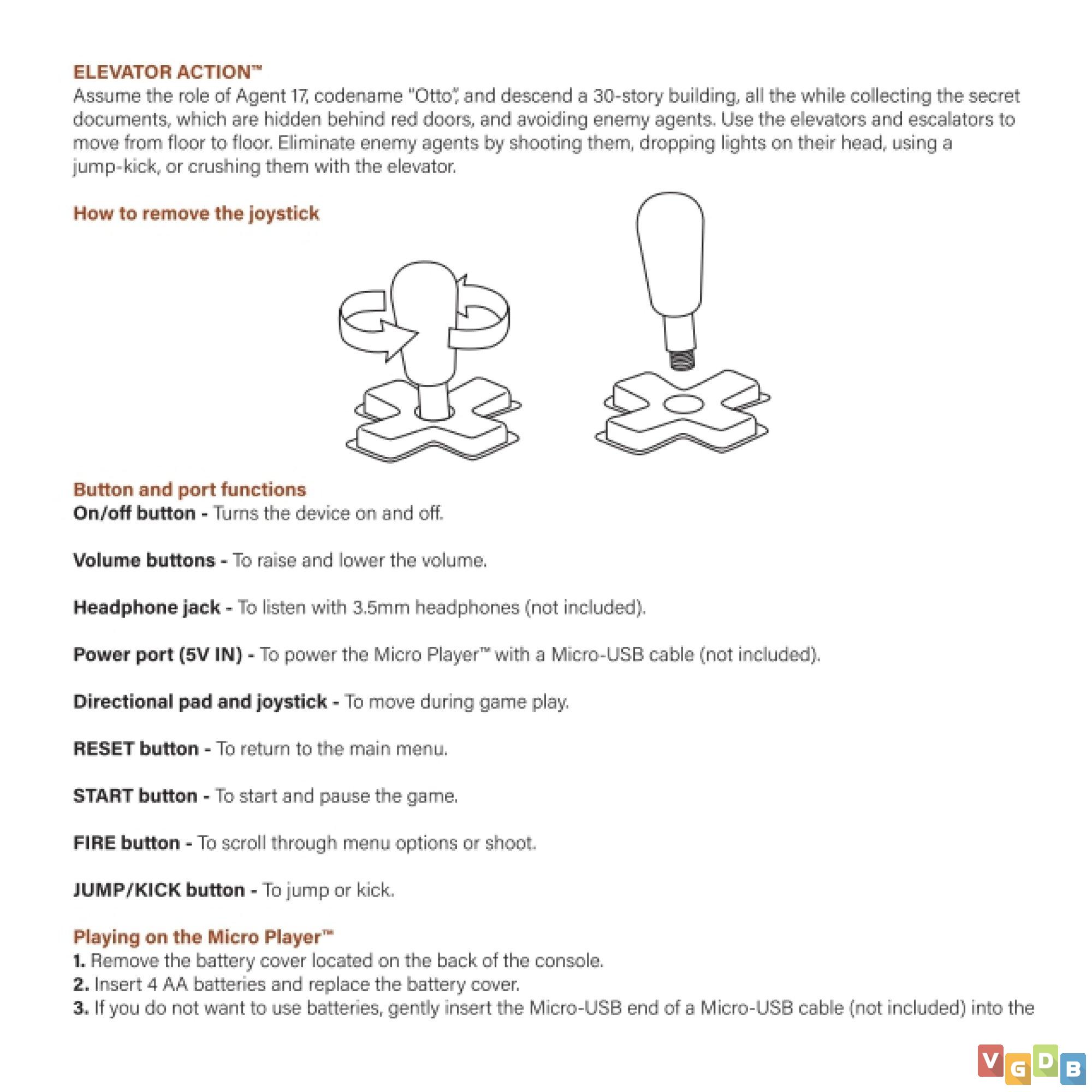 ELEVATOR ACTION™
Assume the role of Agent 17, codename "Otto", and descend a 30-story building, all the while collecting the secret documents, which are hidden behind red doors, and avoiding enemy agents. Use the elevators and escalators to move from floor to floor. Eliminate enemy agents by shooting them, dropping lights on their head, using a jump-kick, or crushing them with the elevator.

How to remove the joystick

Button and port functions
On/off button - Turns the device on and off.

Volume buttons - To raise and lower the volume.

Headphone jack - To listen with 3.5mm headphones (not included).

Power port (5V IN) - To power the Micro Player™ with a Micro-USB cable (not included).

Directional pad and joystick - To move during game play.

RESET button - To return to the main menu.

START button - To start and pause the game.

FIRE button - To scroll through menu options or shoot.

JUMP/KICK button - To jump or kick.

Playing on the Micro Player™
1. Remove the battery cover located on the back of the console.
2. Insert 4 AA batteries and replace the battery cover.
3. If you do not want to use batteries, gently insert the Micro-USB end of a Micro-USB cable (not included) into the

VGDB